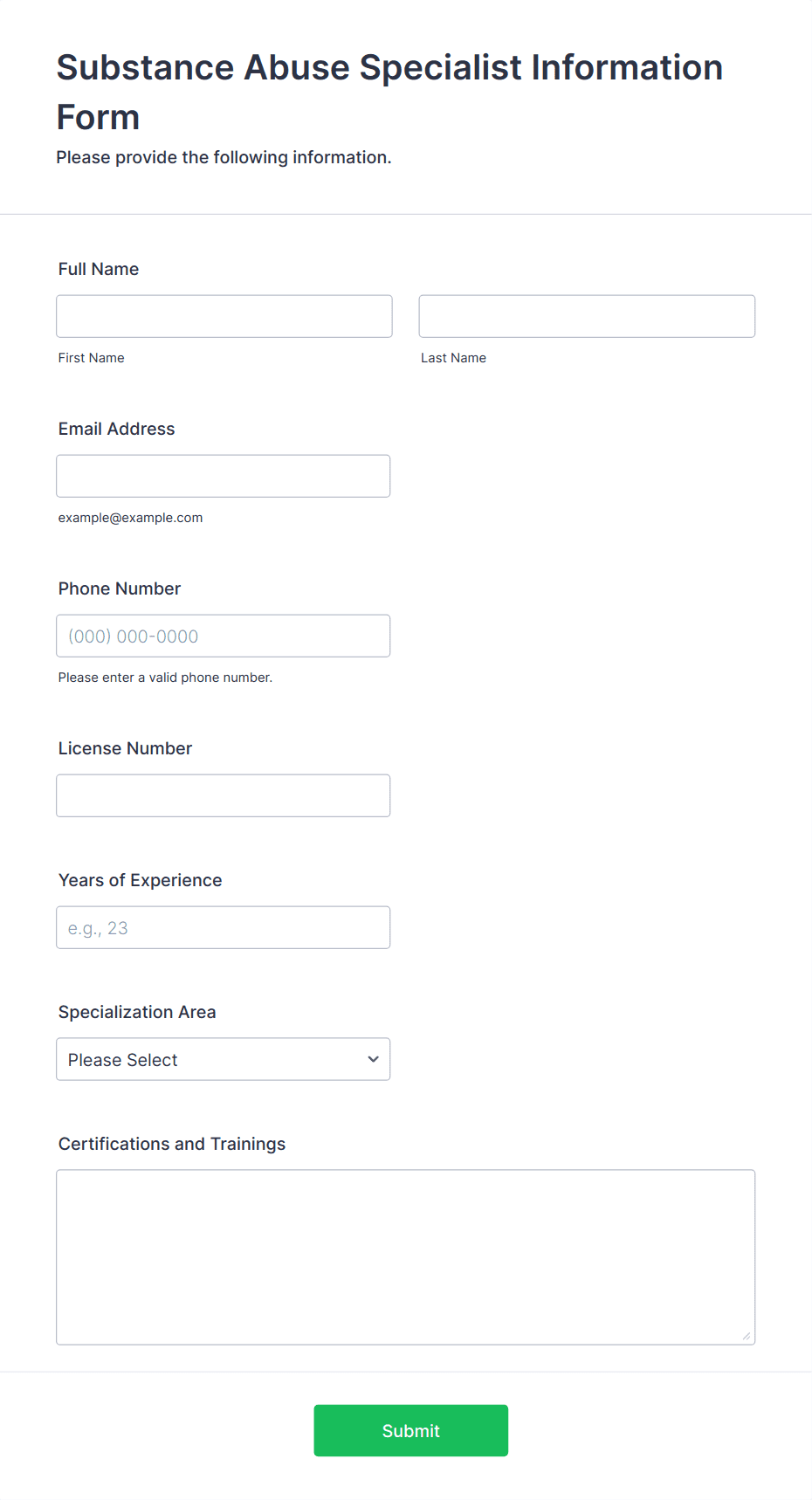 Substance Abuse Specialist Information Form
Please provide the following information.

Full Name

First Name

Last Name

Email Address

example@example.com

Phone Number

(000) 000-0000

Please enter a valid phone number.

License Number

Years of Experience

e.g., 23

Specialization Area

Please Select

Certifications and Trainings

Submit